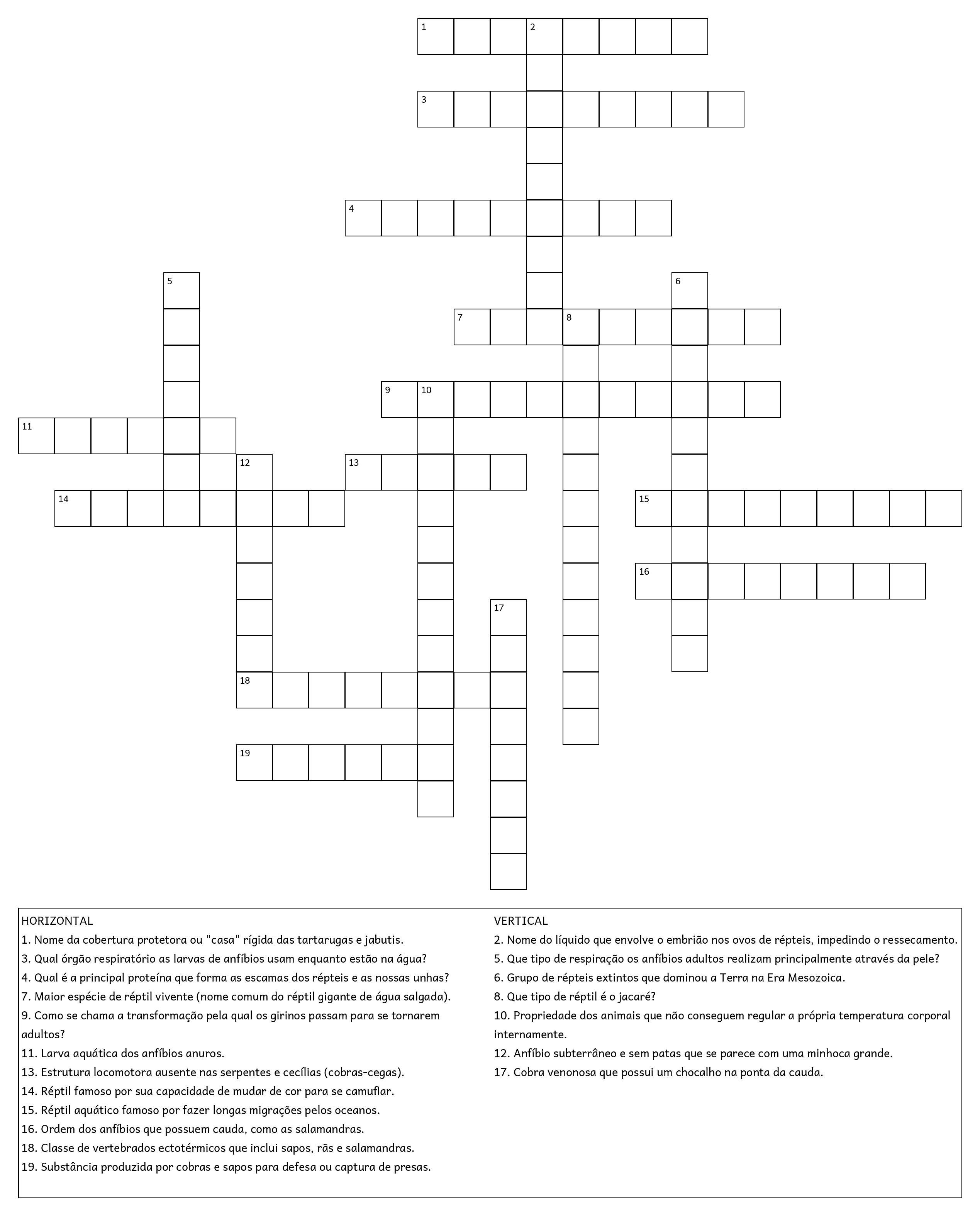 1
2
3
4
5
6
7
8
9
10
11
12
13
14
15
16
17
18
19

HORIZONTAL
1. Nome da cobertura protetora ou "casa" rígida das tartarugas e jabutis.
3. Qual órgão respiratório as larvas de anfíbios usam enquanto estão na água?
4. Qual é a principal proteína que forma as escamas dos répteis e as nossas unhas?
7. Maior espécie de réptil vivente (nome comum do réptil gigante de água salgada).
9. Como se chama a transformação pela qual os girinos passam para se tornarem adultos?
11. Larva aquática dos anfíbios anuros.
13. Estrutura locomotora ausente nas serpentes e cecílias (cobras-cegas).
14. Réptil famoso por sua capacidade de mudar de cor para se camuflar.
15. Réptil aquático famoso por fazer longas migrações pelos oceanos.
16. Ordem dos anfíbios que possuem cauda, como as salamandras.
18. Classe de vertebrados ectotérmicos que inclui sapos, rãs e salamandras.
19. Substância produzida por cobras e sapos para defesa ou captura de presas.

VERTICAL
2. Nome do líquido que envolve o embrião nos ovos de répteis, impedindo o ressecamento.
5. Que tipo de respiração os anfíbios adultos realizam principalmente através da pele?
6. Grupo de répteis extintos que dominou a Terra na Era Mesozoica.
8. Que tipo de réptil é o jacaré?
10. Propriedade dos animais que não conseguem regular a própria temperatura corporal internamente.
12. Anfíbio subterrâneo e sem patas que se parece com uma minhoca grande.
17. Cobra venonosa que possui um chocalho na ponta da cauda.